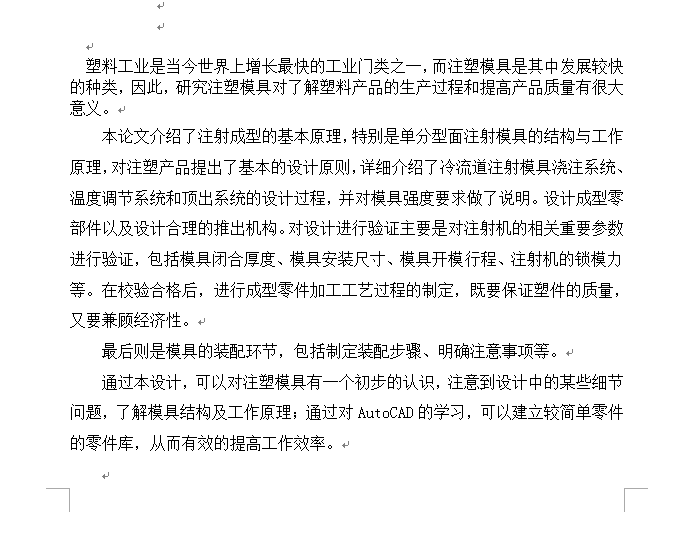 塑料工业是当今世界上增长最快的工业门类之一，而注塑模具是其中发展较快的种类，因此，研究注塑模具对了解塑料产品的生产过程和提高产品质量有很大意义。

本论文介绍了注射成型的基本原理，特别是单分型面注射模具的结构与工作原理，对注塑产品提出了基本的设计原则，详细介绍了冷流道注射模具浇注系统、温度调节系统和顶出系统的设计过程，并对模具强度要求做了说明。设计成型零部件以及设计合理的推出机构。对设计进行验证主要是对注射机的相关重要参数进行验证，包括模具闭合厚度、模具安装尺寸、模具开模行程、注射机的锁模力等。在校验合格后，进行成型零件加工工艺过程的制定，既要保证塑件的质量，又要兼顾经济性。

最后则是模具的装配环节，包括制定装配步骤、明确注意事项等。

通过本设计，可以对注塑模具有一个初步的认识，注意到设计中的某些细节问题，了解模具结构及工作原理；通过对 AutoCAD 的学习，可以建立较简单零件的零件库，从而有效的提高工作效率。